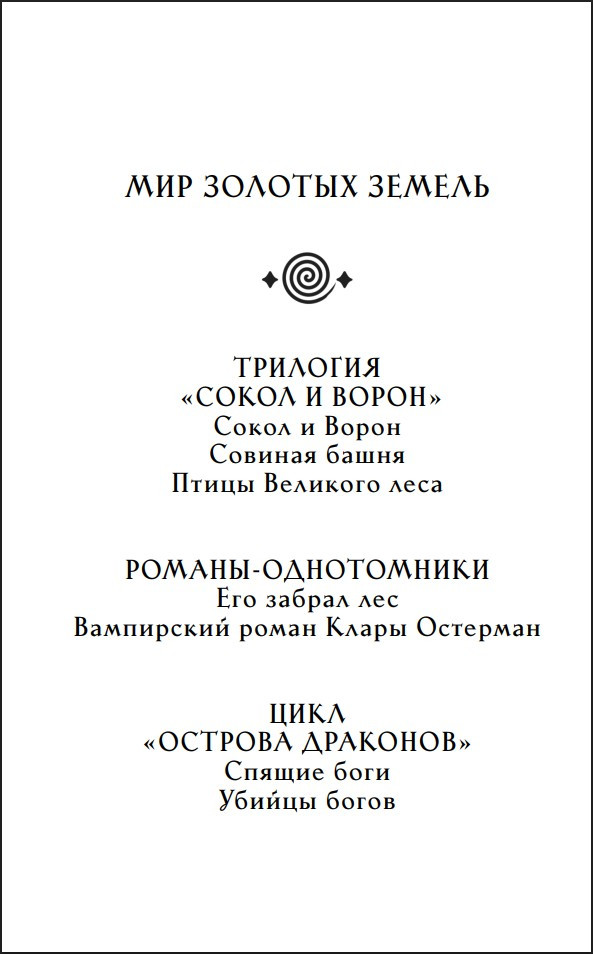 МИР ЗОЛОТЫХ ЗЕМЕЛЬ

ТРИЛОГИЯ
«СОКОЛ И ВОРОН»
Сокол и Ворон
Совиная башня
Птицы Великого леса

РОМАНЫ-ОДНОТОМНИКИ
Его забрал лес
Вампирский роман Клары Остерман

ЦИКЛ
«ОСТРОВА ДРАКОНОВ»
Спящие боги
Убийцы богов